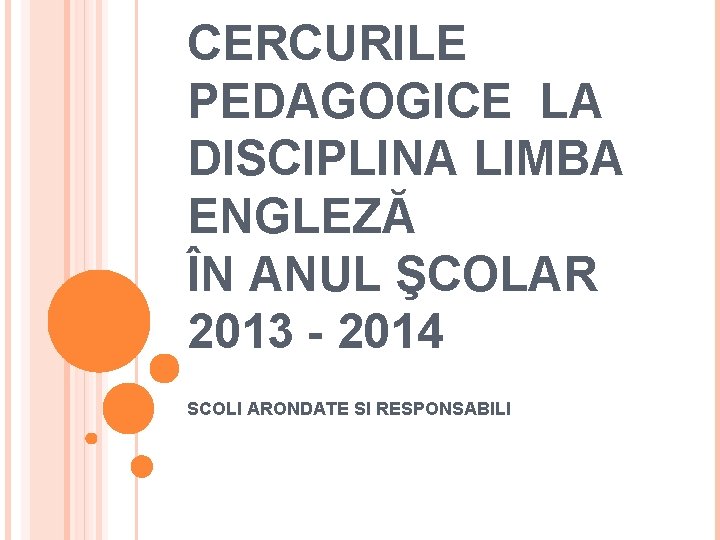 CERCURILE PEDAGOGICE LA DISCIPLINA LIMBA ENGLEZĂ
ÎN ANUL ŞCOLAR 2013 - 2014

SCOLI ARONDATE SI RESPONSABILI